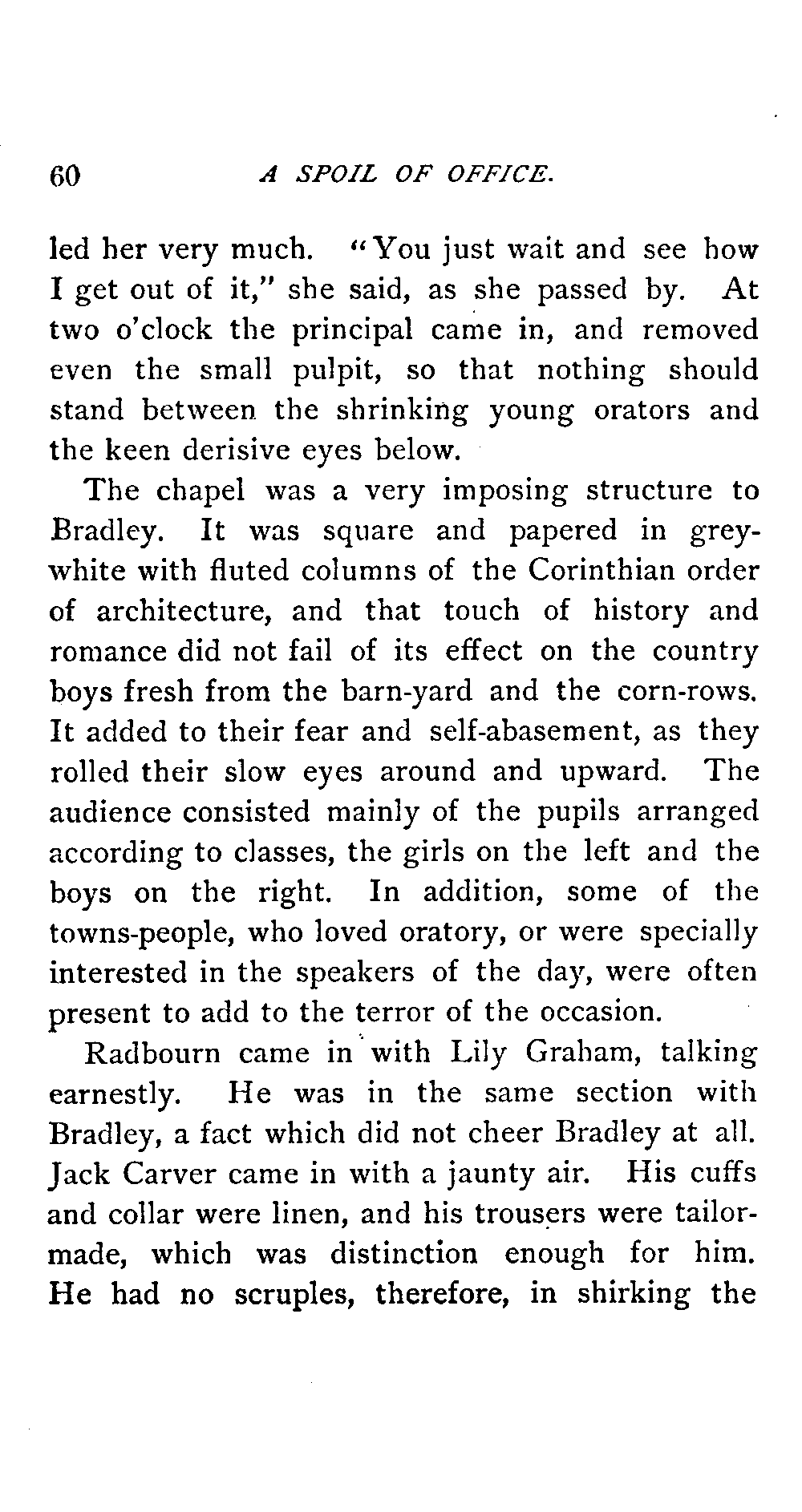 60 A SPOIL OF OFFICE.

led her very much. "You just wait and see how I get out of it," she said, as she passed by. At two o'clock the principal came in, and removed even the small pulpit, so that nothing should stand between the shrinking young orators and the keen derisive eyes below.

The chapel was a very imposing structure to Bradley. It was square and papered in grey-white with fluted columns of the Corinthian order of architecture, and that touch of history and romance did not fail of its effect on the country boys fresh from the barn-yard and the corn-rows. It added to their fear and self-abasement, as they rolled their slow eyes around and upward. The audience consisted mainly of the pupils arranged according to classes, the girls on the left and the boys on the right. In addition, some of the towns-people, who loved oratory, or were specially interested in the speakers of the day, were often present to add to the terror of the occasion.

Radbourn came in with Lily Graham, talking earnestly. He was in the same section with Bradley, a fact which did not cheer Bradley at all. Jack Carver came in with a jaunty air. His cuffs and collar were linen, and his trousers were tailor-made, which was distinction enough for him. He had no scruples, therefore, in shirking the